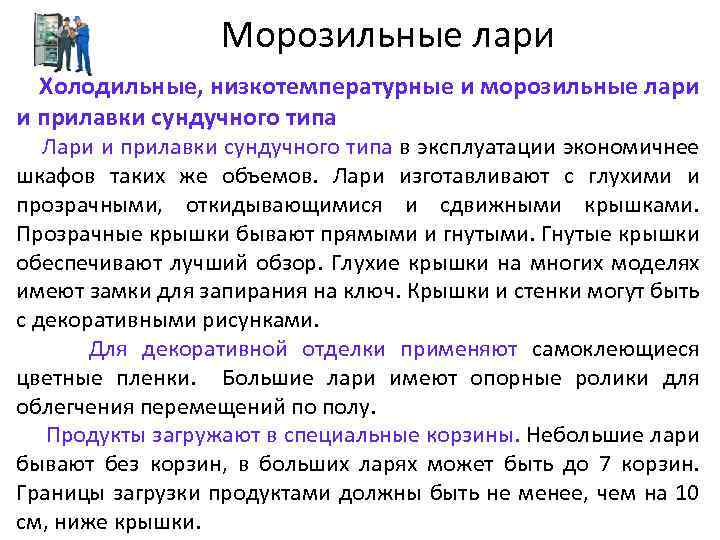 Морозильные лари

Холодильные, низкотемпературные и морозильные лари и прилавки сундучного типа

Лари и прилавки сундучного типа в эксплуатации экономичнее шкафов таких же объемов. Лари изготавливают с глухими и прозрачными, откидывающимися и сдвижными крышками. Прозрачные крышки бывают прямыми и гнутыми. Гнутые крышки обеспечивают лучший обзор. Глухие крышки на многих моделях имеют замки для запирания на ключ. Крышки и стенки могут быть с декоративными рисунками.

Для декоративной отделки применяют самоклеющиеся цветные пленки. Большие лари имеют опорные ролики для облегчения перемещений по полу.

Продукты загружают в специальные корзины. Небольшие лари бывают без корзин, в больших ларях может быть до 7 корзин. Границы загрузки продуктами должны быть не менее, чем на 10 см, ниже крышки.